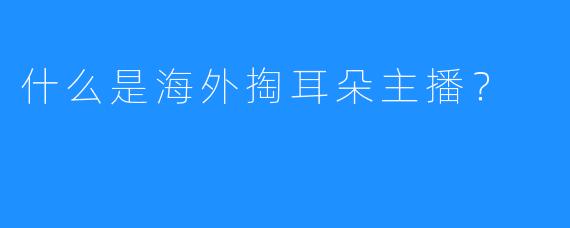 什么是海外掏耳朵主播？